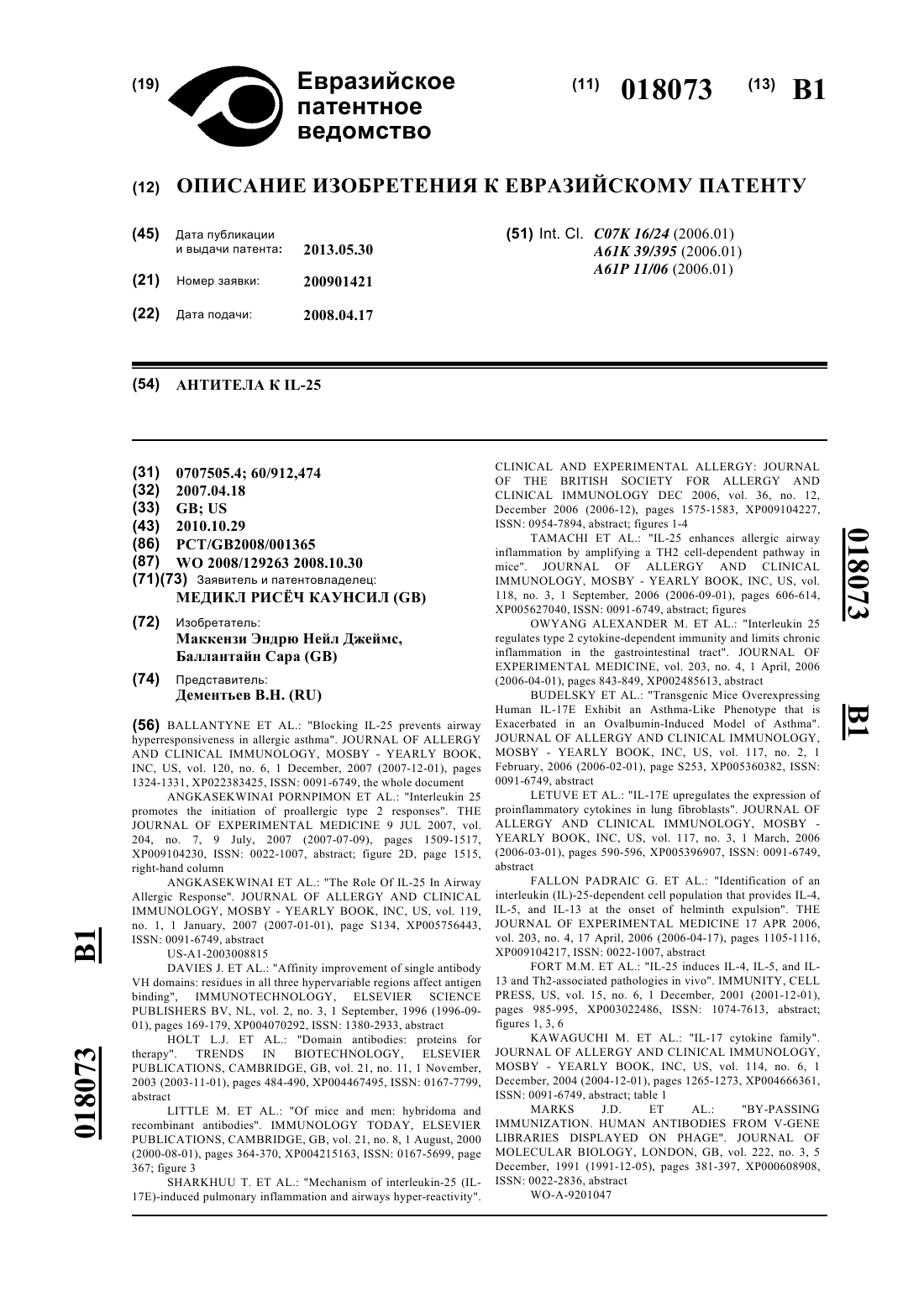 (19) Евразийское патентное ведомство

(11) 018073 (13) B1

(12) ОПИСАНИЕ ИЗОБРЕТЕНИЯ К ЕВРАЗИЙСКОМУ ПАТЕНТУ

(45) Дата публикации и выдачи патента: 2013.05.30

(21) Номер заявки: 200901421

(22) Дата подачи: 2008.04.17

(51) Int. Cl. C07K 16/24 (2006.01) A61K 39/395 (2006.01) A61P 11/06 (2006.01)

(54) АНТИТЕЛА К IL-25

(31) 0707505.4; 60/912,474
(32) 2007.04.18
(33) GB; US
(43) 2010.10.29
(86) PCT/GB2008/001365
(87) WO 2008/129263 2008.10.30
(71)(73) Заявитель и патентовладелец: МЕДИКЛ РИСЁЧ КАУНСИЛ (GB)

(72) Изобретатель: Маккензи Эндрю Нейл Джеймс, Баллантайн Сара (GB)

(74) Представитель: Дементьев В.Н. (RU)

(56) BALLANTYNE ET AL.: "Blocking IL-25 prevents airway hyperresponsiveness in allergic asthma". JOURNAL OF ALLERGY AND CLINICAL IMMUNOLOGY, MOSBY - YEARLY BOOK, INC, US, vol. 120, no. 6, 1 December, 2007 (2007-12-01), pages 1324-1331, XP022383425, ISSN: 0091-6749, the whole document

ANGKASEKWINAI PORNPIMON ET AL.: "Interleukin 25 promotes the initiation of proallergic type 2 responses". THE JOURNAL OF EXPERIMENTAL MEDICINE 9 JUL 2007, vol. 204, no. 7, 9 July, 2007 (2007-07-09), pages 1509-1517, XP009104230, ISSN: 0022-1007, abstract; figure 2D, page 1515, right-hand column

ANGKASEKWINAI ET AL.: "The Role Of IL-25 In Airway Allergic Response". JOURNAL OF ALLERGY AND CLINICAL IMMUNOLOGY, MOSBY - YEARLY BOOK, INC, US, vol. 119, no. 1, 1 January, 2007 (2007-01-01), page S134, XP005756443, ISSN: 0091-6749, abstract

US-A1-2003008815

DAVIES J. ET AL.: "Affinity improvement of single antibody VH domains: residues in all three hypervariable regions affect antigen binding", IMMUNOTECHNOLOGY, ELSEVIER SCIENCE PUBLISHERS BV, NL, vol. 2, no. 3, 1 September, 1996 (1996-09-01), pages 169-179, XP004070292, ISSN: 1380-2933, abstract

HOLT L.J. ET AL.: "Domain antibodies: proteins for therapy". TRENDS IN BIOTECHNOLOGY, ELSEVIER PUBLICATIONS, CAMBRIDGE, GB, vol. 21, no. 11, 1 November, 2003 (2003-11-01), pages 484-490, XP004467495, ISSN: 0167-7799, abstract

LITTLE M. ET AL.: "Of mice and men: hybridoma and recombinant antibodies". IMMUNOLOGY TODAY, ELSEVIER PUBLICATIONS, CAMBRIDGE, GB, vol. 21, no. 8, 1 August, 2000 (2000-08-01), pages 364-370, XP004215163, ISSN: 0167-5699, page 367; figure 3

SHARKHUU T. ET AL.: "Mechanism of interleukin-25 (IL-17E)-induced pulmonary inflammation and airways hyper-reactivity". CLINICAL AND EXPERIMENTAL ALLERGY: JOURNAL OF THE BRITISH SOCIETY FOR ALLERGY AND CLINICAL IMMUNOLOGY DEC 2006, vol. 36, no. 12, December 2006 (2006-12), pages 1575-1583, XP009104227, ISSN: 0954-7894, abstract; figures 1-4

TAMACHI ET AL.: "IL-25 enhances allergic airway inflammation by amplifying a TH2 cell-dependent pathway in mice". JOURNAL OF ALLERGY AND CLINICAL IMMUNOLOGY, MOSBY - YEARLY BOOK, INC, US, vol. 118, no. 3, 1 September, 2006 (2006-09-01), pages 606-614, XP005627040, ISSN: 0091-6749, abstract; figures

OWYANG ALEXANDER M. ET AL.: "Interleukin 25 regulates type 2 cytokine-dependent immunity and limits chronic inflammation in the gastrointestinal tract". JOURNAL OF EXPERIMENTAL MEDICINE, vol. 203, no. 4, 1 April, 2006 (2006-04-01), pages 843-849, XP002485613, abstract

BUDELSKY ET AL.: "Transgenic Mice Overexpressing Human IL-17E Exhibit an Asthma-Like Phenotype that is Exacerbated in an Ovalbumin-Induced Model of Asthma". JOURNAL OF ALLERGY AND CLINICAL IMMUNOLOGY, MOSBY - YEARLY BOOK, INC, US, vol. 117, no. 2, 1 February, 2006 (2006-02-01), page S253, XP005360382, ISSN: 0091-6749, abstract

LETUVE ET AL.: "IL-17E upregulates the expression of proinflammatory cytokines in lung fibroblasts". JOURNAL OF ALLERGY AND CLINICAL IMMUNOLOGY, MOSBY - YEARLY BOOK, INC, US, vol. 117, no. 3, 1 March, 2006 (2006-03-01), pages 590-596, XP005396907, ISSN: 0091-6749, abstract

FALLON PADRAIC G. ET AL.: "Identification of an interleukin (IL)-25-dependent cell population that provides IL-4, IL-5, and IL-13 at the onset of helminth expulsion". THE JOURNAL OF EXPERIMENTAL MEDICINE 17 APR 2006, vol. 203, no. 4, 17 April, 2006 (2006-04-17), pages 1105-1116, XP009104217, ISSN: 0022-1007, abstract

FORT M.M. ET AL.: "IL-25 induces IL-4, IL-5, and IL-13 and Th2-associated pathologies in vivo". IMMUNITY, CELL PRESS, US, vol. 15, no. 6, 1 December, 2001 (2001-12-01), pages 985-995, XP003022486, ISSN: 1074-7613, abstract; figures 1, 3, 6

KAWAGUCHI M. ET AL.: "IL-17 cytokine family". JOURNAL OF ALLERGY AND CLINICAL IMMUNOLOGY, MOSBY - YEARLY BOOK, INC, US, vol. 114, no. 6, 1 December, 2004 (2004-12-01), pages 1265-1273, XP004666361, ISSN: 0091-6749, abstract; table 1

MARKS J.D. ET AL.: "BY-PASSING IMMUNIZATION. HUMAN ANTIBODIES FROM V-GENE LIBRARIES DISPLAYED ON PHAGE". JOURNAL OF MOLECULAR BIOLOGY, LONDON, GB, vol. 222, no. 3, 5 December, 1991 (1991-12-05), pages 381-397, XP000608908, ISSN: 0022-2836, abstract

WO-A-9201047

018073 B1

018073 B1